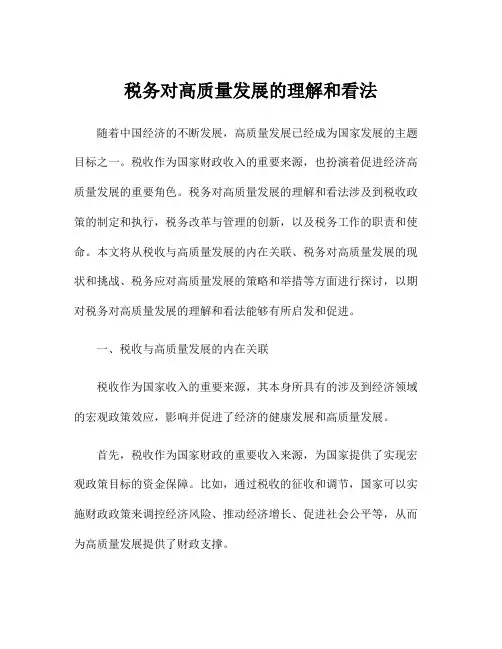 税务对高质量发展的理解和看法

随着中国经济的不断发展，高质量发展已经成为国家发展的主题目标之一。税收作为国家财政收入的重要来源，也扮演着促进经济高质量发展的重要角色。税务对高质量发展的理解和看法涉及到税收政策的制定和执行，税务改革与管理的创新，以及税务工作的职责和使命。本文将从税收与高质量发展的内在关联、税务对高质量发展的现状和挑战、税务应对高质量发展的策略和举措等方面进行探讨，以期对税务对高质量发展的理解和看法能够有所启发和促进。

一、税收与高质量发展的内在关联

税收作为国家收入的重要来源，其本身所具有的涉及到经济领域的宏观政策效应，影响并促进了经济的健康发展和高质量发展。

首先，税收作为国家财政的重要收入来源，为国家提供了实现宏观政策目标的资金保障。比如，通过税收的征收和调节，国家可以实施财政政策来调控经济风险、推动经济增长、促进社会公平等，从而为高质量发展提供了财政支撑。